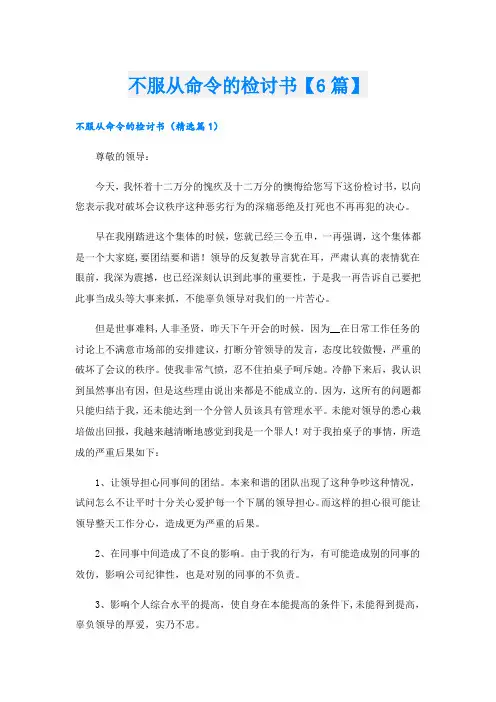 不服从命令的检讨书【6篇】

不服从命令的检讨书（精选篇1）

尊敬的领导：

今天，我怀着十二万分的愧疚及十二万分的懊悔给您写下这份检讨书，以向您表示我对破坏会议秩序这种恶劣行为的深痛恶绝及打死也不再再犯的决心。

早在我刚踏进这个集体的时候，您就已经三令五申，一再强调，这个集体都是一个大家庭，要团结要和谐！领导的反复教导言犹在耳，严肃认真的表情犹在眼前，我深为震撼，也已经深刻认识到此事的重要性，于是我一再告诉自己要把此事当成头等大事来抓，不能辜负领导对我们的一片苦心。

但是世事难料，人非圣贤，昨天下午开会的时候，因为__在日常工作任务的讨论上不满意市场部的安排建议，打断分管领导的发言，态度比较傲慢，严重的破坏了会议的秩序。使我非常气愤，忍不住拍桌子呵斥她。冷静下来后，我认识到虽然事出有因，但是这些理由说出来都是不能成立的。因为，这所有的问题都只能归结于我，还未能达到一个分管人员该具有管理水平。未能对领导的悉心栽培做出回报，我越来越清晰地感觉到我是一个罪人！对于我拍桌子的事情，所造成的严重后果如下：

1、让领导担心同事间的团结。本来和谐的团队出现了这种争吵这种情况，试问怎么不让平时十分关心爱护每一个下属的领导担心。而这样的担心很可能让领导整天工作分心，造成更为严重的后果。

2、在同事中间造成了不良的影响。由于我的行为，有可能造成别的同事的效仿，影响公司纪律性，也是对别的同事的不负责。

3、影响个人综合水平的提高，使自身在本能提高的条件下，未能得到提高，辜负领导的厚爱，实乃不忠。